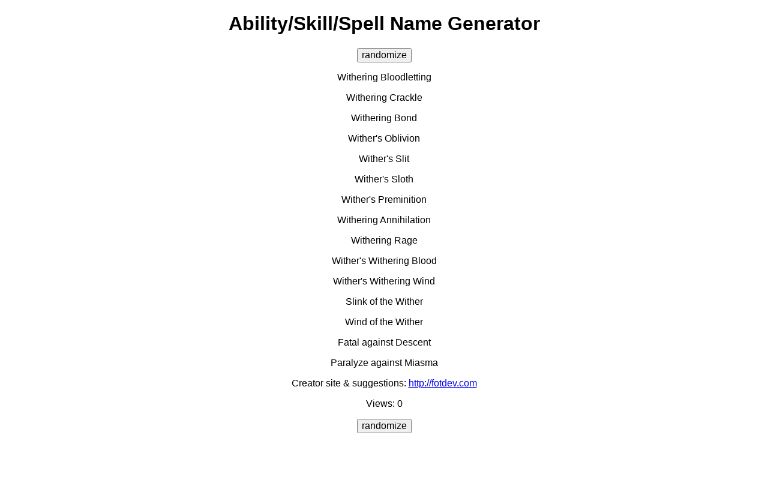 Ability/Skill/Spell Name Generator

randomize

Withering Bloodletting

Withering Crackle

Withering Bond

Wither's Oblivion

Wither's Slit

Wither's Sloth

Wither's Preminition

Withering Annihilation

Withering Rage

Wither's Withering Blood

Wither's Withering Wind

Slink of the Wither

Wind of the Wither

Fatal against Descent

Paralyze against Miasma

Creator site & suggestions: http://fotdev.com

Views: 0

randomize